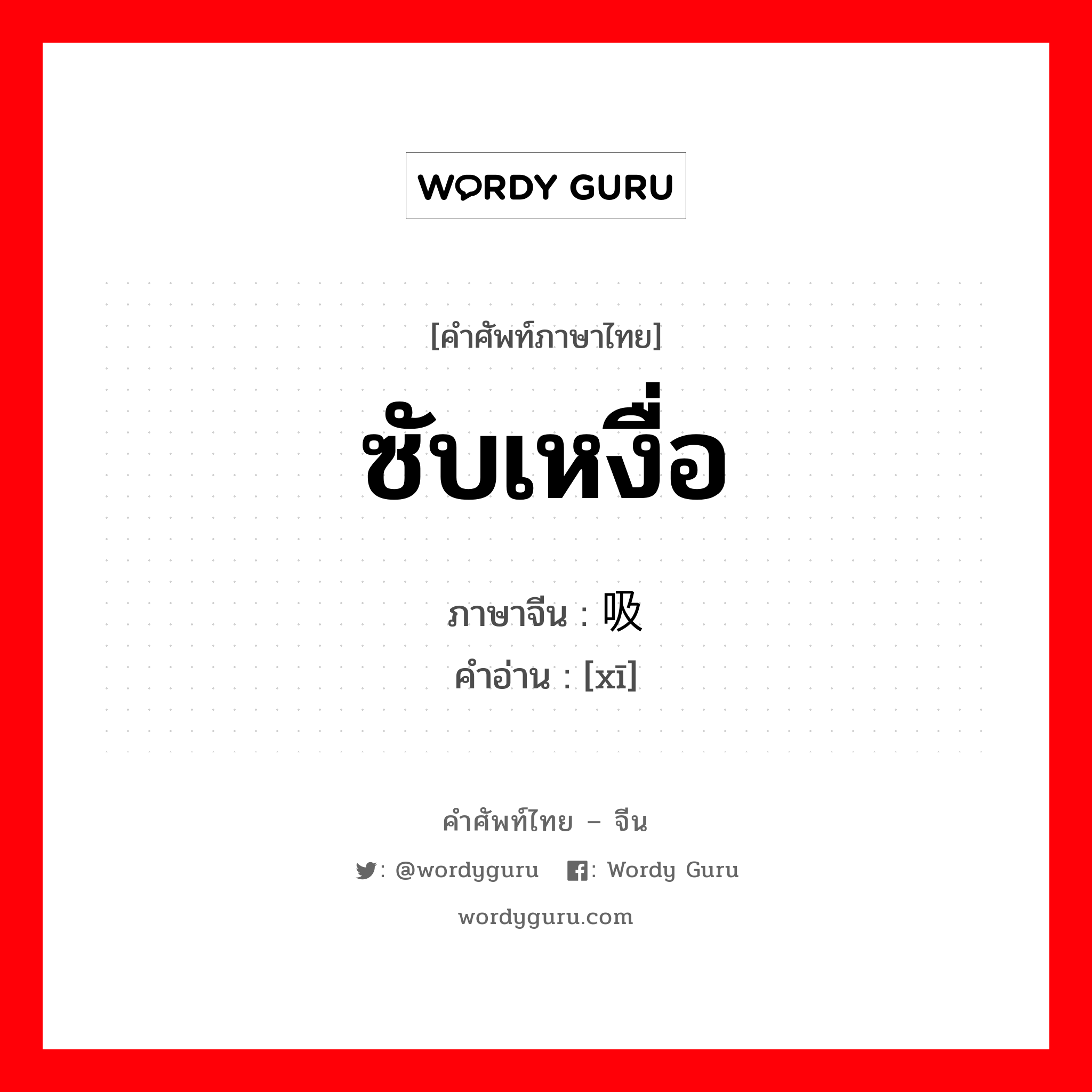 WORDY GURU

[คำศัพท์ภาษาไทย]

ซับเหงื่อ

ภาษาจีน : 吸

คำอ่าน : [xī]

คำศัพท์ไทย – จีน

: @wordyguru : Wordy Guru

wordyguru.com